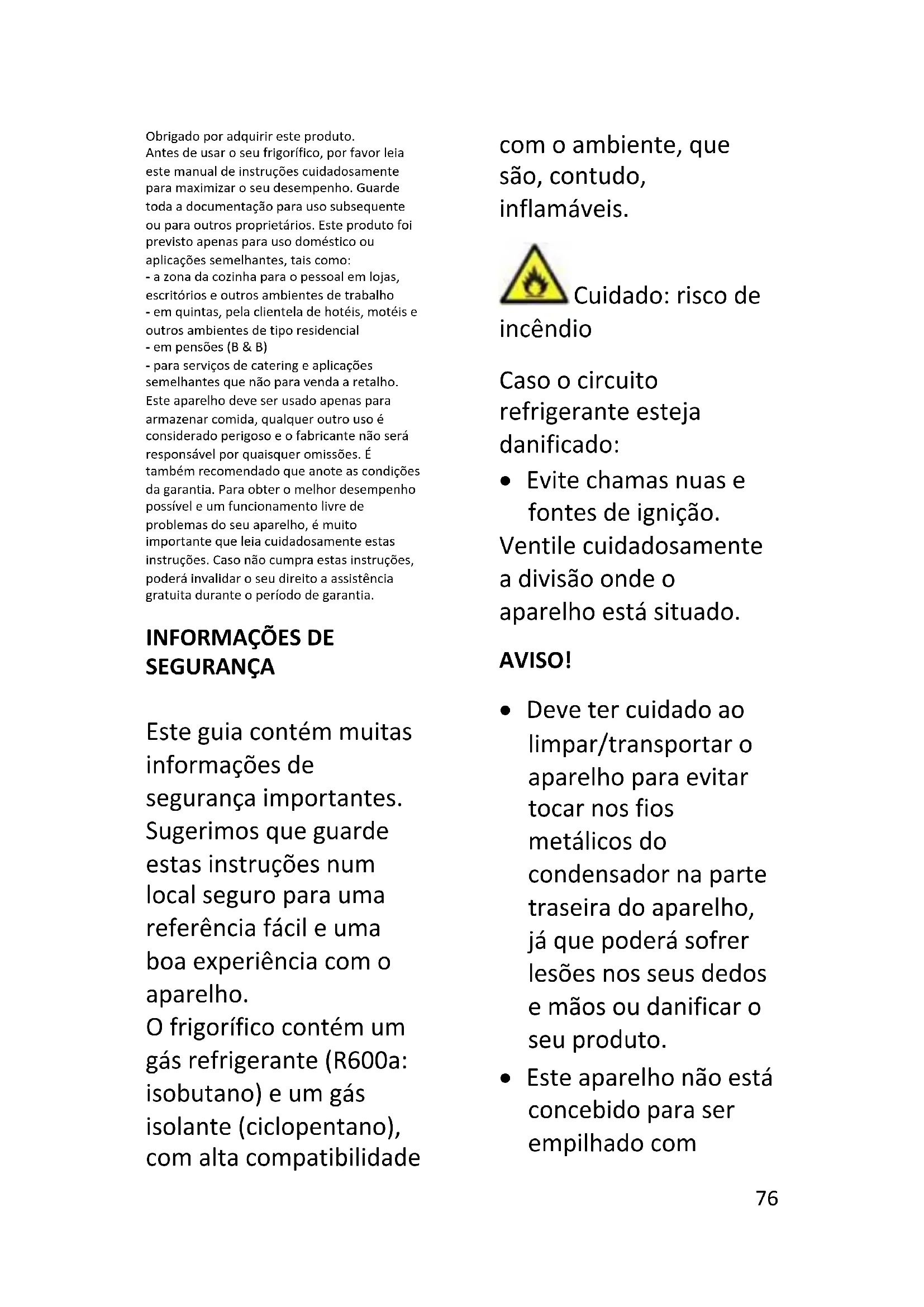 Obrigado por adquirir este produto.
Antes de usar o seu frigorífico, por favor leia este manual de instruções cuidadosamente para maximizar o seu desempenho. Guarde toda a documentação para uso subsequente ou para outros proprietários. Este produto foi previsto apenas para uso doméstico ou aplicações semelhantes, tais como:
- a zona da cozinha para o pessoal em lojas, escritórios e outros ambientes de trabalho
- em quintas, pela clientela de hotéis, motéis e outros ambientes de tipo residencial
- em pensões (B & B)
- para serviços de catering e aplicações semelhantes que não para venda a retalho.
Este aparelho deve ser usado apenas para armazenar comida, qualquer outro uso é considerado perigoso e o fabricante não será responsável por quaisquer omissões. É também recomendado que anote as condições da garantia. Para obter o melhor desempenho possível e um funcionamento livre de problemas do seu aparelho, é muito importante que leia cuidadosamente estas instruções. Caso não cumpra estas instruções, poderá invalidar o seu direito a assistência gratuita durante o período de garantia.

INFORMAÇÕES DE SEGURANÇA

Este guia contém muitas informações de segurança importantes. Sugerimos que guarde estas instruções num local seguro para uma referência fácil e uma boa experiência com o aparelho.
O frigorífico contém um gás refrigerante (R600a: isobutano) e um gás isolante (ciclopentano), com alta compatibilidade com o ambiente, que são, contudo, inflamáveis.

Cuidado: risco de incêndio

Caso o circuito refrigerante esteja danificado:
• Evite chamas nuas e fontes de ignição.
Ventile cuidadosamente a divisão onde o aparelho está situado.

AVISO!

• Deve ter cuidado ao limpar/transportar o aparelho para evitar tocar nos fios metálicos do condensador na parte traseira do aparelho, já que poderá sofrer lesões nos seus dedos e mãos ou danificar o seu produto.
• Este aparelho não está concebido para ser empilhado com

76